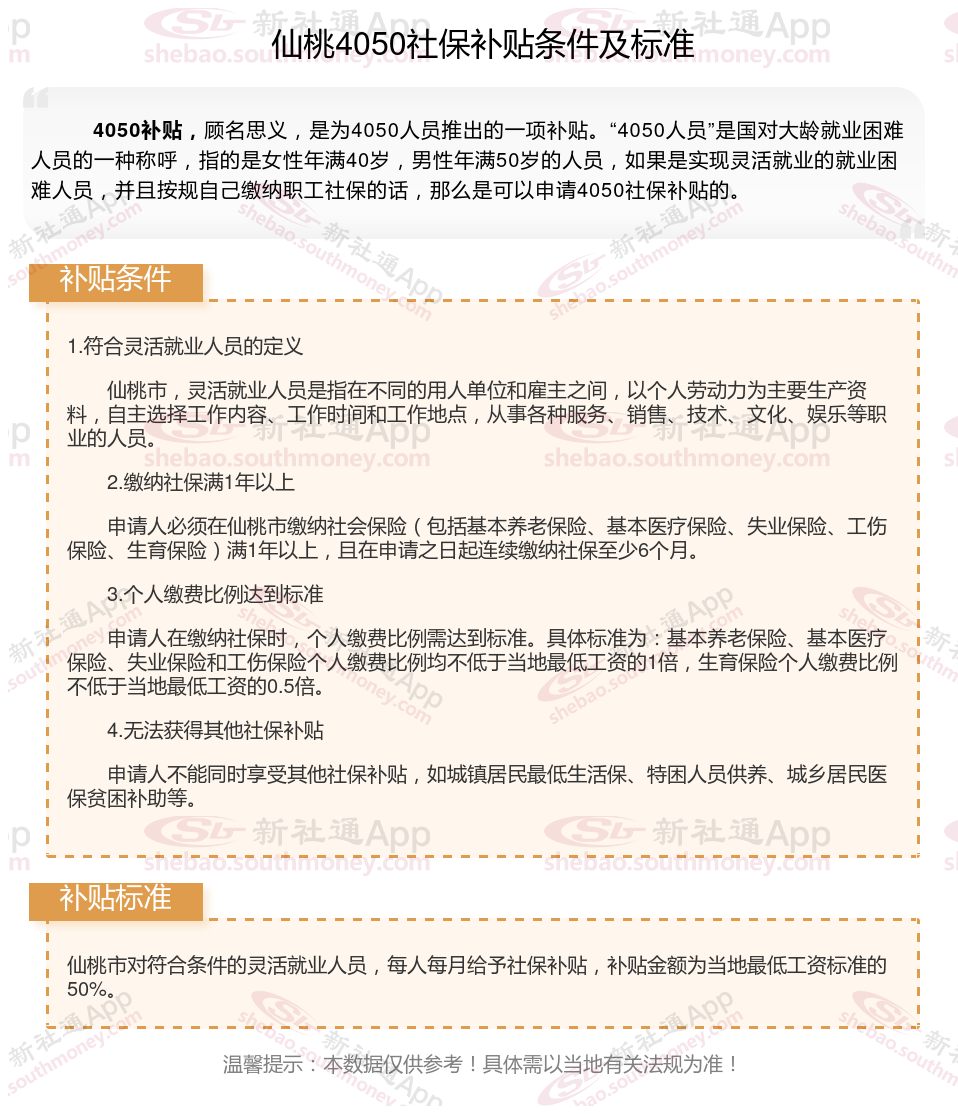 仙桃4050社保补贴条件及标准

4050补贴，顾名思义，是为4050人员推出的一项补贴。“4050人员”是国对大龄就业困难人员的一种称呼，指的是女性年满40岁，男性年满50岁的人员，如果是实现灵活就业的就业困难人员，并且按规自己缴纳职工社保的话，那么是可以申请4050社保补贴的。

补贴条件

1.符合灵活就业人员的定义

仙桃市，灵活就业人员是指在不同的用人单位和雇主之间，以个人劳动力为主要生产资料，自主选择工作内容、工作时间和工作地点，从事各种服务、销售、技术、文化、娱乐等职业的人员。

2.缴纳社保满1年以上

申请人必须在仙桃市缴纳社会保险（包括基本养老保险、基本医疗保险、失业保险、工伤保险、生育保险）满1年以上，且在申请之日起连续缴纳社保至少6个月。

3.个人缴费比例达到标准

申请人在缴纳社保时，个人缴费比例需达到标准。具体标准为：基本养老保险、基本医疗保险、失业保险和工伤保险个人缴费比例均不低于当地最低工资的1倍，生育保险个人缴费比例不低于当地最低工资的0.5倍。

4.无法获得其他社保补贴

申请人不能同时享受其他社保补贴，如城镇居民最低生活保、特困人员供养、城乡居民医保贫困补助等。

补贴标准

仙桃市对符合条件的灵活就业人员，每人每月给予社保补贴，补贴金额为当地最低工资标准的50%。

温馨提示：本数据仅供参考！具体需以当地有关法规为准！

新社通App shebao.southmoney.com